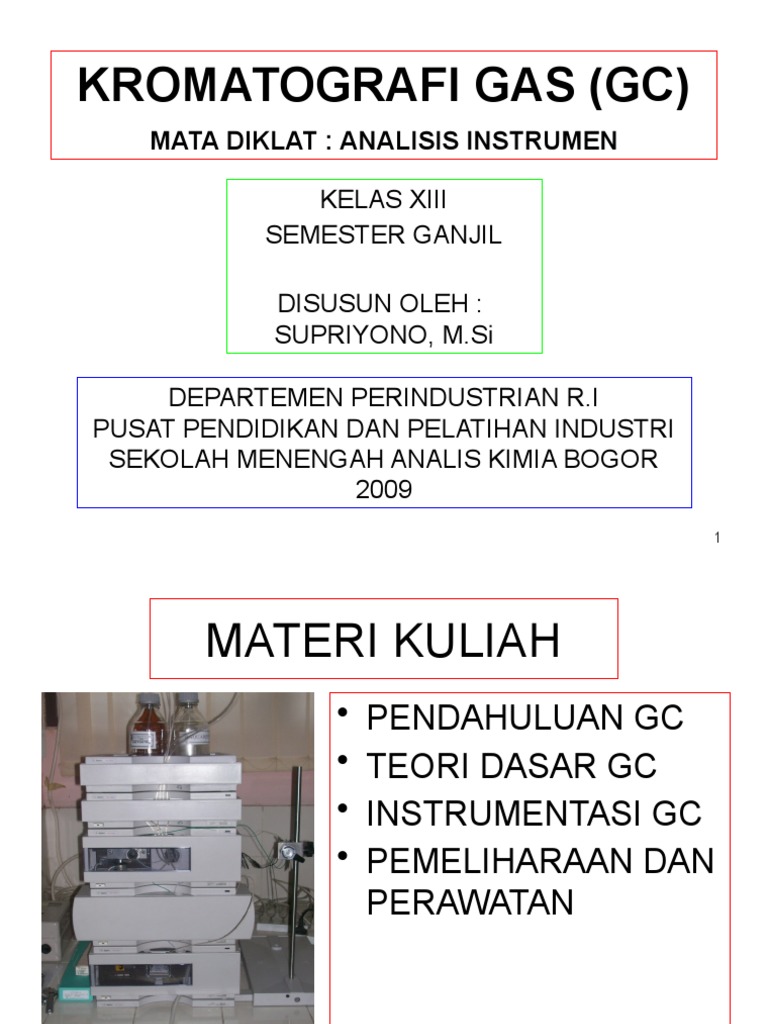 KROMATOGRAFI GAS (GC)

MATA DIKLAT : ANALISIS INSTRUMEN

KELAS XIII
SEMESTER GANJIL

DISUSUN OLEH :
SUPRIYONO, M.Si

DEPARTEMEN PERINDUSTRIAN R.I
PUSAT PENDIDIKAN DAN PELATIHAN INDUSTRI
SEKOLAH MENENGAH ANALIS KIMIA BOGOR
2009

1

MATERI KULIAH

• PENDAHULUAN GC
• TEORI DASAR GC
• INSTRUMENTASI GC
• PEMELIHARAAN DAN PERAWATAN